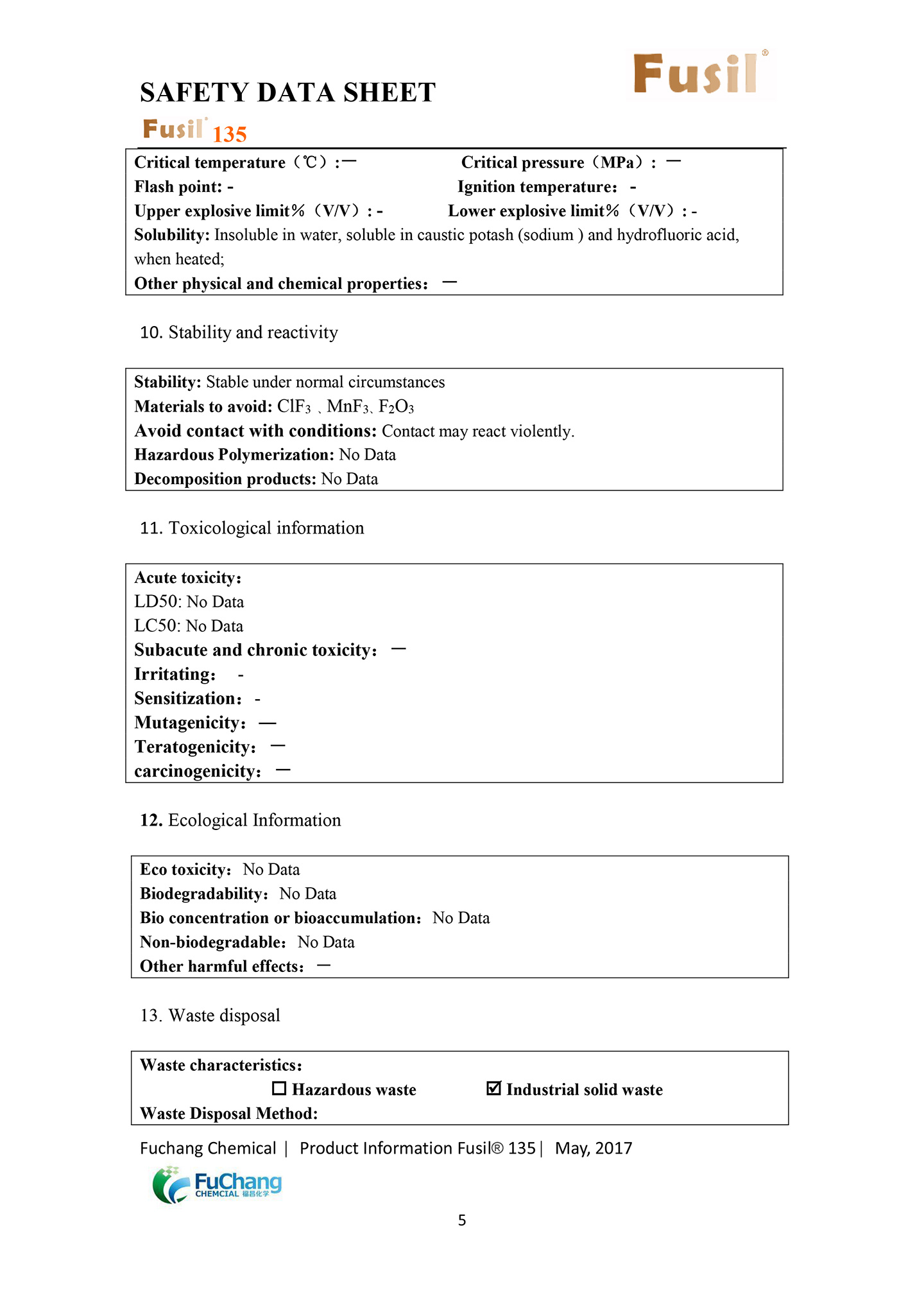 Fusil®

SAFETY DATA SHEET

Fusil® 135

Critical temperature（℃）:— Critical pressure（MPa）: —
Flash point: - Ignition temperature: -
Upper explosive limit%（V/V）: - Lower explosive limit%（V/V）: -
Solubility: Insoluble in water, soluble in caustic potash (sodium ) and hydrofluoric acid, when heated;
Other physical and chemical properties: —

10. Stability and reactivity

Stability: Stable under normal circumstances
Materials to avoid: $ClF_3$ 、$MnF_3$、$F_2O_3$
Avoid contact with conditions: Contact may react violently.
Hazardous Polymerization: No Data
Decomposition products: No Data

11. Toxicological information

Acute toxicity:
LD50: No Data
LC50: No Data
Subacute and chronic toxicity: —
Irritating: -
Sensitization: -
Mutagenicity: —
Teratogenicity: —
carcinogenicity: —

12. Ecological Information

Eco toxicity: No Data
Biodegradability: No Data
Bio concentration or bioaccumulation: No Data
Non-biodegradable: No Data
Other harmful effects: —

13. Waste disposal

Waste characteristics:
☐ Hazardous waste ☑ Industrial solid waste
Waste Disposal Method:

Fuchang Chemical | Product Information Fusil® 135 | May, 2017

FuChang CHEMCIAL 福昌化学

5